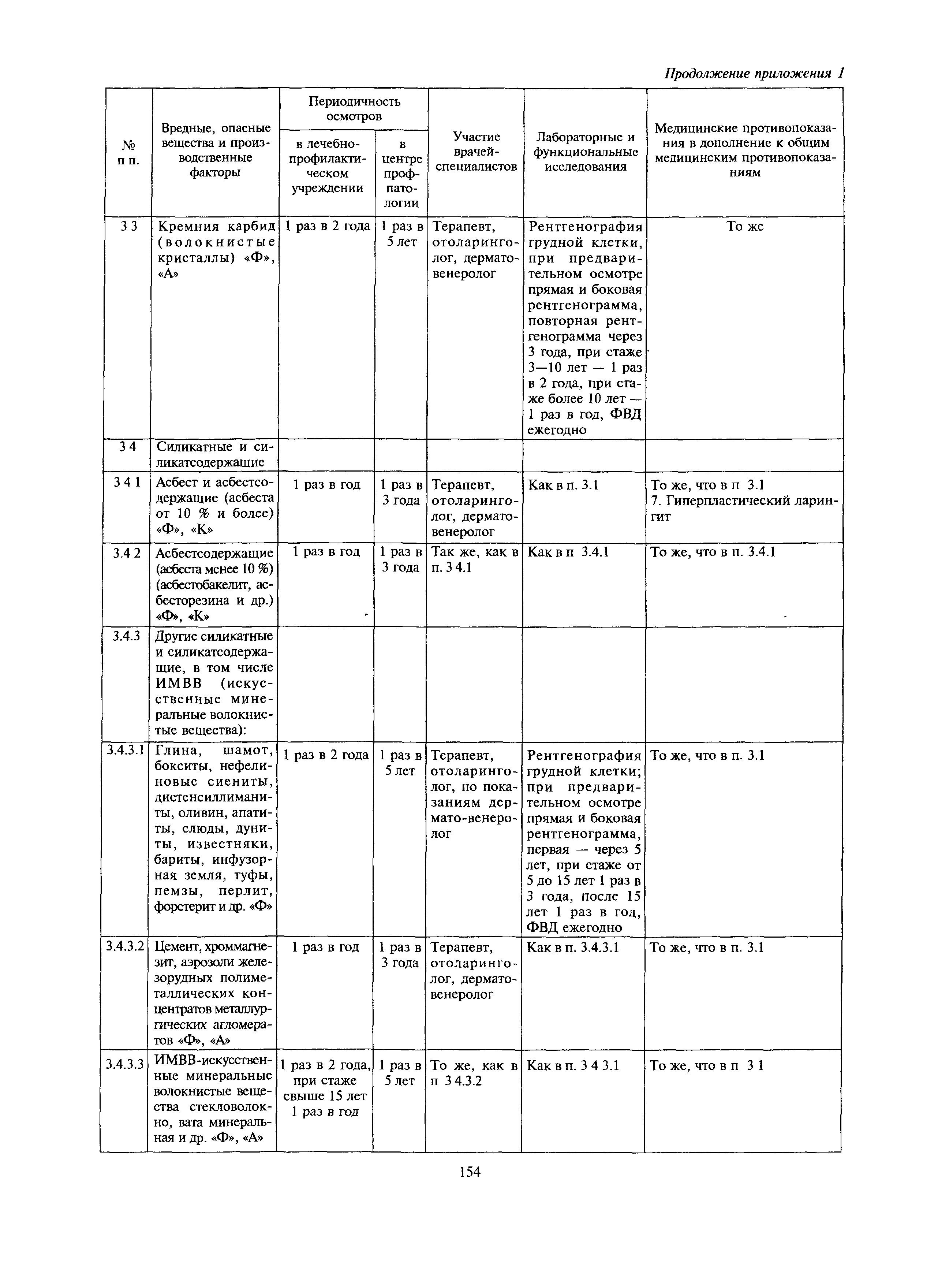 Продолжение приложения 1

| № п п. | Вредные, опасные вещества и производственные факторы | Периодичность осмотров: в лечебно-профилактическом учреждении | Периодичность осмотров: в центре профпатологии | Участие врачей-специалистов | Лабораторные и функциональные исследования | Медицинские противопоказания в дополнение к общим медицинским противопоказаниям |
|---|---|---|---|---|---|---|
| 3 3 | Кремния карбид (волокнистые кристаллы) «Ф», «А» | 1 раз в 2 года | 1 раз в 5 лет | Терапевт, отоларинголог, дерматовенеролог | Рентгенография грудной клетки, при предварительном осмотре прямая и боковая рентгенограмма, повторная рентгенограмма через 3 года, при стаже 3—10 лет — 1 раз в 2 года, при стаже более 10 лет — 1 раз в год, ФВД ежегодно | То же |
| 3 4 | Силикатные и силикатсодержащие | | | | | |
| 3 4 1 | Асбест и асбестсодержащие (асбеста от 10 % и более) «Ф», «К» | 1 раз в год | 1 раз в 3 года | Терапевт, отоларинголог, дерматовенеролог | Как в п. 3.1 | То же, что в п 3.1 7. Гиперпластический ларингит |
| 3.4 2 | Асбестсодержащие (асбеста менее 10 %) (асбестобакелит, асбесторезина и др.) «Ф», «К» | 1 раз в год | 1 раз в 3 года | Так же, как в п. 3 4.1 | Как в п 3.4.1 | То же, что в п. 3.4.1 |
| 3.4.3 | Другие силикатные и силикатсодержащие, в том числе ИМВВ (искусственные минеральные волокнистые вещества): | | | | | |
| 3.4.3.1 | Глина, шамот, бокситы, нефелиновые сиениты, дистенсиллиманиты, оливин, апатиты, слюды, дуниты, известняки, бариты, инфузорная земля, туфы, пемзы, перлит, форстерит и др. «Ф» | 1 раз в 2 года | 1 раз в 5 лет | Терапевт, отоларинголог, по показаниям дермато-венеролог | Рентгенография грудной клетки; при предварительном осмотре прямая и боковая рентгенограмма, первая — через 5 лет, при стаже от 5 до 15 лет 1 раз в 3 года, после 15 лет 1 раз в год, ФВД ежегодно | То же, что в п. 3.1 |
| 3.4.3.2 | Цемент, хроммагнезит, аэрозоли железорудных полиметаллических концентратов металлургических агломератов «Ф», «А» | 1 раз в год | 1 раз в 3 года | Терапевт, отоларинголог, дерматовенеролог | Как в п. 3.4.3.1 | То же, что в п. 3.1 |
| 3.4.3.3 | ИМВВ-искусственные минеральные волокнистые вещества стекловолокно, вата минеральная и др. «Ф», «А» | 1 раз в 2 года, при стаже свыше 15 лет 1 раз в год | 1 раз в 5 лет | То же, как в п 3 4.3.2 | Как в п. 3 4 3.1 | То же, что в п 3 1 |

154